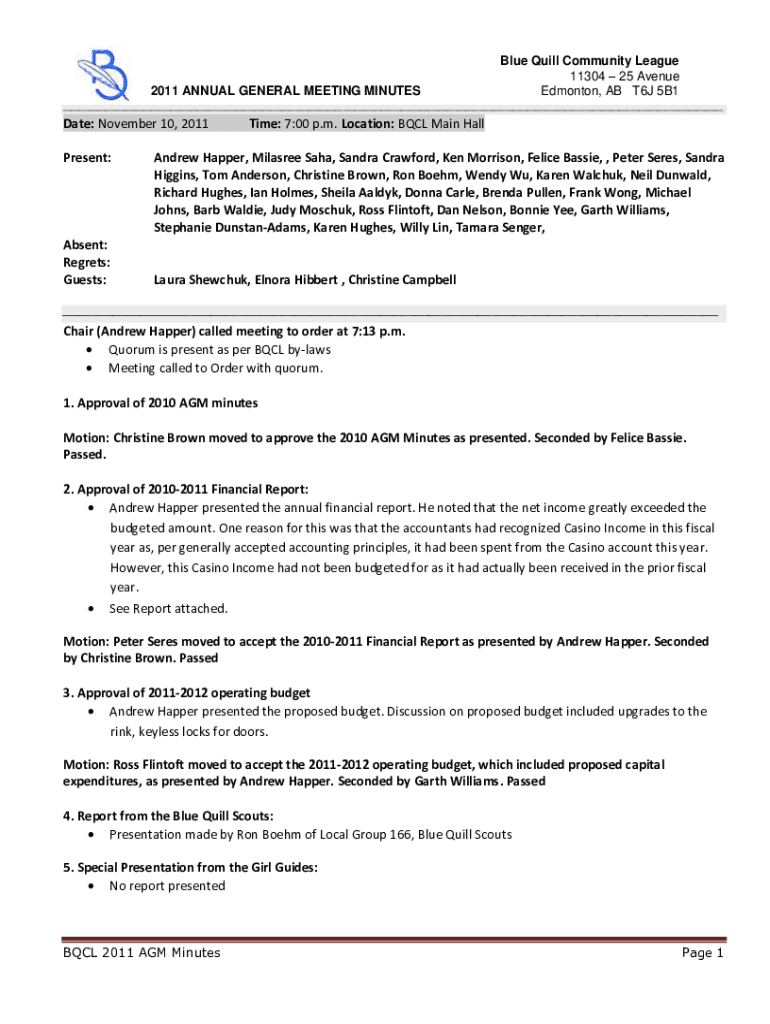 2011 ANNUAL GENERAL MEETING MINUTES

Blue Quill Community League
11304 – 25 Avenue
Edmonton, AB T6J 5B1

Date: November 10, 2011 Time: 7:00 p.m. Location: BQCL Main Hall

Present: Andrew Happer, Milasree Saha, Sandra Crawford, Ken Morrison, Felice Bassie, , Peter Seres, Sandra Higgins, Tom Anderson, Christine Brown, Ron Boehm, Wendy Wu, Karen Walchuk, Neil Dunwald, Richard Hughes, Ian Holmes, Sheila Aaldyk, Donna Carle, Brenda Pullen, Frank Wong, Michael Johns, Barb Waldie, Judy Moschuk, Ross Flintoft, Dan Nelson, Bonnie Yee, Garth Williams, Stephanie Dunstan-Adams, Karen Hughes, Willy Lin, Tamara Senger,

Absent:
Regrets:
Guests: Laura Shewchuk, Elnora Hibbert , Christine Campbell

Chair (Andrew Happer) called meeting to order at 7:13 p.m.
• Quorum is present as per BQCL by-laws
• Meeting called to Order with quorum.

1. Approval of 2010 AGM minutes

Motion: Christine Brown moved to approve the 2010 AGM Minutes as presented. Seconded by Felice Bassie. Passed.

2. Approval of 2010-2011 Financial Report:
• Andrew Happer presented the annual financial report. He noted that the net income greatly exceeded the budgeted amount. One reason for this was that the accountants had recognized Casino Income in this fiscal year as, per generally accepted accounting principles, it had been spent from the Casino account this year. However, this Casino Income had not been budgeted for as it had actually been received in the prior fiscal year.
• See Report attached.

Motion: Peter Seres moved to accept the 2010-2011 Financial Report as presented by Andrew Happer. Seconded by Christine Brown. Passed

3. Approval of 2011-2012 operating budget
• Andrew Happer presented the proposed budget. Discussion on proposed budget included upgrades to the rink, keyless locks for doors.

Motion: Ross Flintoft moved to accept the 2011-2012 operating budget, which included proposed capital expenditures, as presented by Andrew Happer. Seconded by Garth Williams. Passed

4. Report from the Blue Quill Scouts:
• Presentation made by Ron Boehm of Local Group 166, Blue Quill Scouts

5. Special Presentation from the Girl Guides:
• No report presented

BQCL 2011 AGM Minutes Page 1